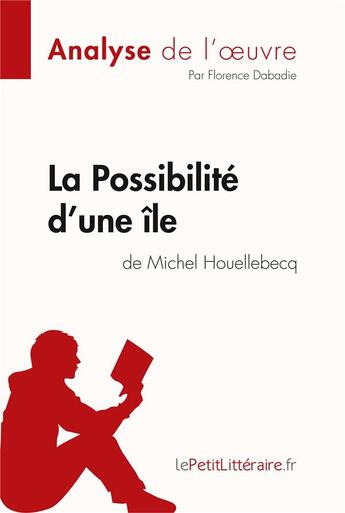 Analyse de l'œuvre
Par Florence Dabadie

La Possibilité d'une île
de Michel Houellebecq

lePetitLittéraire.fr